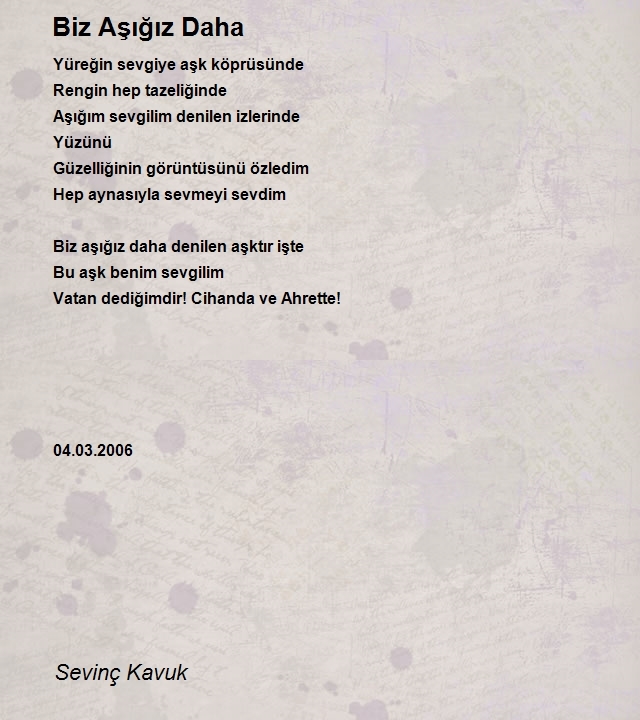 Biz Aşığız Daha

Yüreğin sevgiye aşk köprüsünde
Rengin hep tazeliğinde
Aşığım sevgilim denilen izlerinde
Yüzünü
Güzelliğinin görüntüsünü özledim
Hep aynasıyla sevmeyi sevdim

Biz aşığız daha denilen aşktır işte
Bu aşk benim sevgilim
Vatan dediğimdir! Cihanda ve Ahrette!

04.03.2006

Sevinç Kavuk